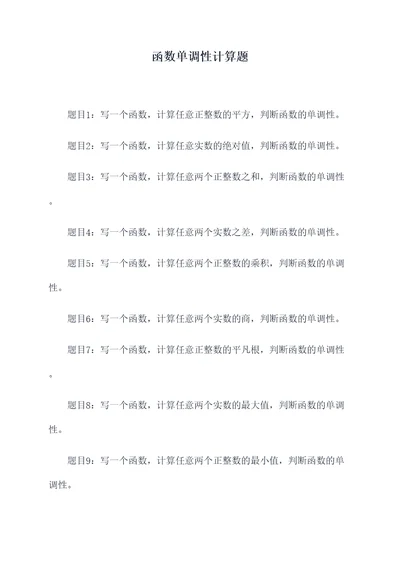 函数单调性计算题

题目1：写一个函数，计算任意正整数的平方，判断函数的单调性。

题目2：写一个函数，计算任意实数的绝对值，判断函数的单调性。

题目3：写一个函数，计算任意两个正整数之和，判断函数的单调性。

题目4：写一个函数，计算任意两个实数之差，判断函数的单调性。

题目5：写一个函数，计算任意两个正整数的乘积，判断函数的单调性。

题目6：写一个函数，计算任意两个实数的商，判断函数的单调性。

题目7：写一个函数，计算任意正整数的平凡根，判断函数的单调性。

题目8：写一个函数，计算任意两个实数的最大值，判断函数的单调性。

题目9：写一个函数，计算任意两个正整数的最小值，判断函数的单调性。